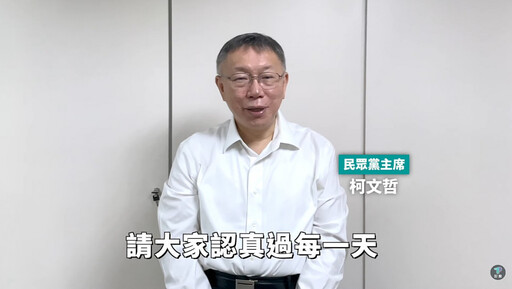 民眾黨主席
柯文哲

請大家認真過每一天